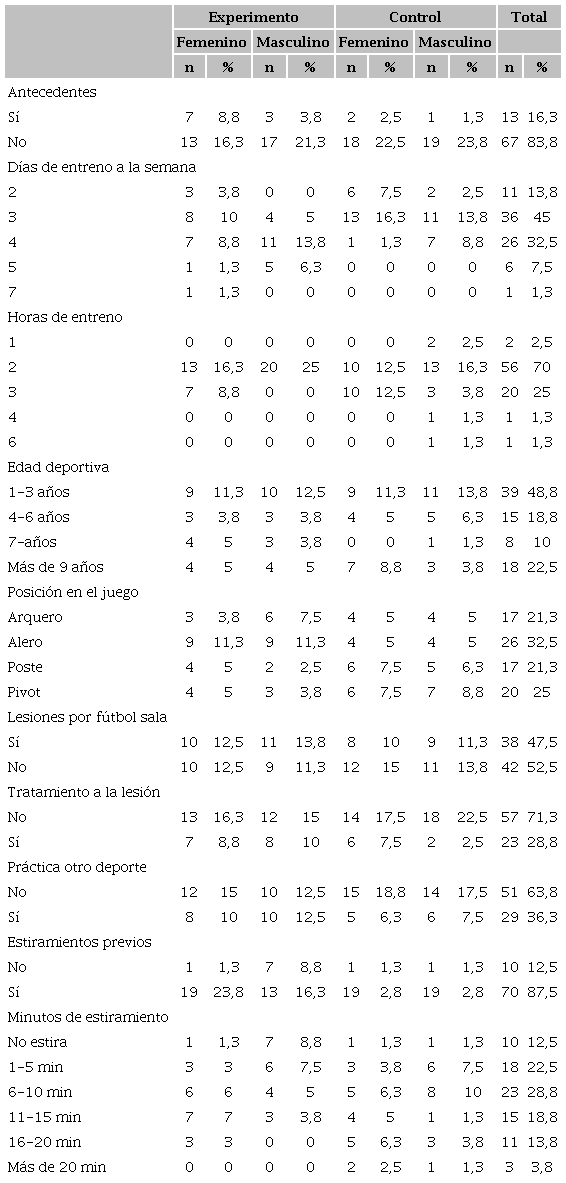 |  | Experimento |  |  |  | Control |  |  |  | Total |  |
|---|---|---|---|---|---|---|---|---|---|---|
|  | Femenino |  | Masculino |  | Femenino |  | Masculino |  |  |  |
|  | n | % | n | % | n | % | n | % | n | % |
| Antecedentes |  |  |  |  |  |  |  |  |  |  |
| Sí | 7 | 8,8 | 3 | 3,8 | 2 | 2,5 | 1 | 1,3 | 13 | 16,3 |
| No | 13 | 16,3 | 17 | 21,3 | 18 | 22,5 | 19 | 23,8 | 67 | 83,8 |
| Días de entreno a la semana |  |  |  |  |  |  |  |  |  |  |
| 2 | 3 | 3,8 | 0 | 0 | 6 | 7,5 | 2 | 2,5 | 11 | 13,8 |
| 3 | 8 | 10 | 4 | 5 | 13 | 16,3 | 11 | 13,8 | 36 | 45 |
| 4 | 7 | 8,8 | 11 | 13,8 | 1 | 1,3 | 7 | 8,8 | 26 | 32,5 |
| 5 | 1 | 1,3 | 5 | 6,3 | 0 | 0 | 0 | 0 | 6 | 7,5 |
| 7 | 1 | 1,3 | 0 | 0 | 0 | 0 | 0 | 0 | 1 | 1,3 |
| Horas de entreno |  |  |  |  |  |  |  |  |  |  |
| 1 | 0 | 0 | 0 | 0 | 0 | 0 | 2 | 2,5 | 2 | 2,5 |
| 2 | 13 | 16,3 | 20 | 25 | 10 | 12,5 | 13 | 16,3 | 56 | 70 |
| 3 | 7 | 8,8 | 0 | 0 | 10 | 12,5 | 3 | 3,8 | 20 | 25 |
| 4 | 0 | 0 | 0 | 0 | 0 | 0 | 1 | 1,3 | 1 | 1,3 |
| 6 | 0 | 0 | 0 | 0 | 0 | 0 | 1 | 1,3 | 1 | 1,3 |
| Edad deportiva |  |  |  |  |  |  |  |  |  |  |
| 1-3 años | 9 | 11,3 | 10 | 12,5 | 9 | 11,3 | 11 | 13,8 | 39 | 48,8 |
| 4-6 años | 3 | 3,8 | 3 | 3,8 | 4 | 5 | 5 | 6,3 | 15 | 18,8 |
| 7-años | 4 | 5 | 3 | 3,8 | 0 | 0 | 1 | 1,3 | 8 | 10 |
| Más de 9 años | 4 | 5 | 4 | 5 | 7 | 8,8 | 3 | 3,8 | 18 | 22,5 |
| Posición en el juego |  |  |  |  |  |  |  |  |  |  |
| Arquero | 3 | 3,8 | 6 | 7,5 | 4 | 5 | 4 | 5 | 17 | 21,3 |
| Alero | 9 | 11,3 | 9 | 11,3 | 4 | 5 | 4 | 5 | 26 | 32,5 |
| Poste | 4 | 5 | 2 | 2,5 | 6 | 7,5 | 5 | 6,3 | 17 | 21,3 |
| Pivot | 4 | 5 | 3 | 3,8 | 6 | 7,5 | 7 | 8,8 | 20 | 25 |
| Lesiones por fútbol sala |  |  |  |  |  |  |  |  |  |  |
| Sí | 10 | 12,5 | 11 | 13,8 | 8 | 10 | 9 | 11,3 | 38 | 47,5 |
| No | 10 | 12,5 | 9 | 11,3 | 12 | 15 | 11 | 13,8 | 42 | 52,5 |
| Tratamiento a la lesión |  |  |  |  |  |  |  |  |  |  |
| No | 13 | 16,3 | 12 | 15 | 14 | 17,5 | 18 | 22,5 | 57 | 71,3 |
| Sí | 7 | 8,8 | 8 | 10 | 6 | 7,5 | 2 | 2,5 | 23 | 28,8 |
| Práctica otro deporte |  |  |  |  |  |  |  |  |  |  |
| No | 12 | 15 | 10 | 12,5 | 15 | 18,8 | 14 | 17,5 | 51 | 63,8 |
| Sí | 8 | 10 | 10 | 12,5 | 5 | 6,3 | 6 | 7,5 | 29 | 36,3 |
| Estiramientos previos |  |  |  |  |  |  |  |  |  |  |
| No | 1 | 1,3 | 7 | 8,8 | 1 | 1,3 | 1 | 1,3 | 10 | 12,5 |
| Sí | 19 | 23,8 | 13 | 16,3 | 19 | 2,8 | 19 | 2,8 | 70 | 87,5 |
| Minutos de estiramiento |  |  |  |  |  |  |  |  |  |  |
| No estira | 1 | 1,3 | 7 | 8,8 | 1 | 1,3 | 1 | 1,3 | 10 | 12,5 |
| 1-5 min | 3 | 3 | 6 | 7,5 | 3 | 3,8 | 6 | 7,5 | 18 | 22,5 |
| 6-10 min | 6 | 6 | 4 | 5 | 5 | 6,3 | 8 | 10 | 23 | 28,8 |
| 11-15 min | 7 | 7 | 3 | 3,8 | 4 | 5 | 1 | 1,3 | 15 | 18,8 |
| 16-20 min | 3 | 3 | 0 | 0 | 5 | 6,3 | 3 | 3,8 | 11 | 13,8 |
| Más de 20 min | 0 | 0 | 0 | 0 | 2 | 2,5 | 1 | 1,3 | 3 | 3,8 |